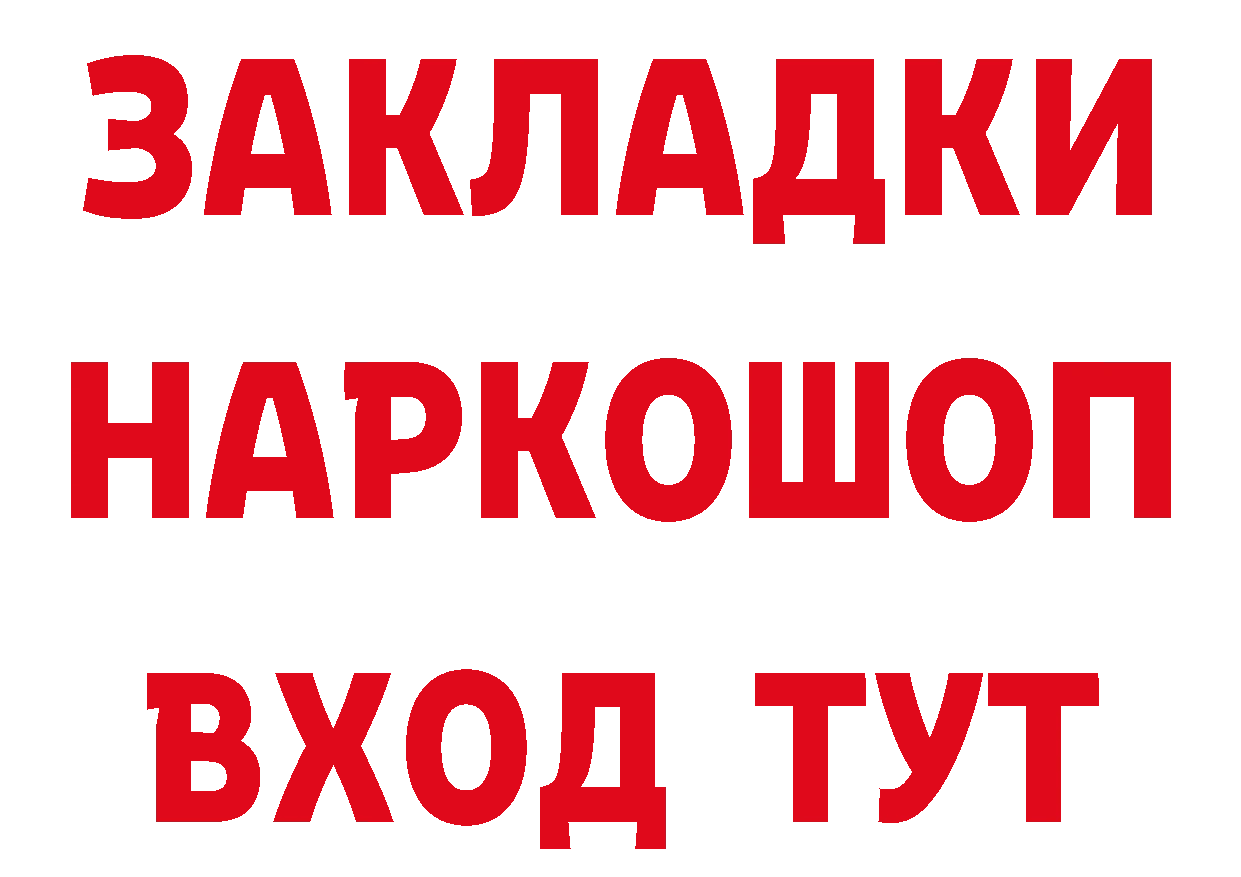 ЗАКЛАДКИ НАРКОШОП ВХОД ТУТ